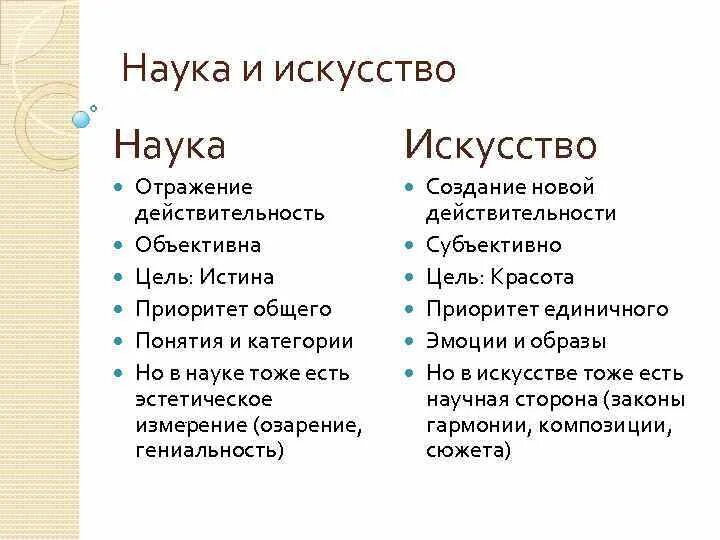 Наука и искусство

Наука

- Отражение действительность
- Объективна
- Цель: Истина
- Приоритет общего
- Понятия и категории
- Но в науке тоже есть эстетическое измерение (озарение, гениальность)

Искусство

- Создание новой действительности
- Субъективно
- Цель: Красота
- Приоритет единичного
- Эмоции и образы
- Но в искусстве тоже есть научная сторона (законы гармонии, композиции, сюжета)